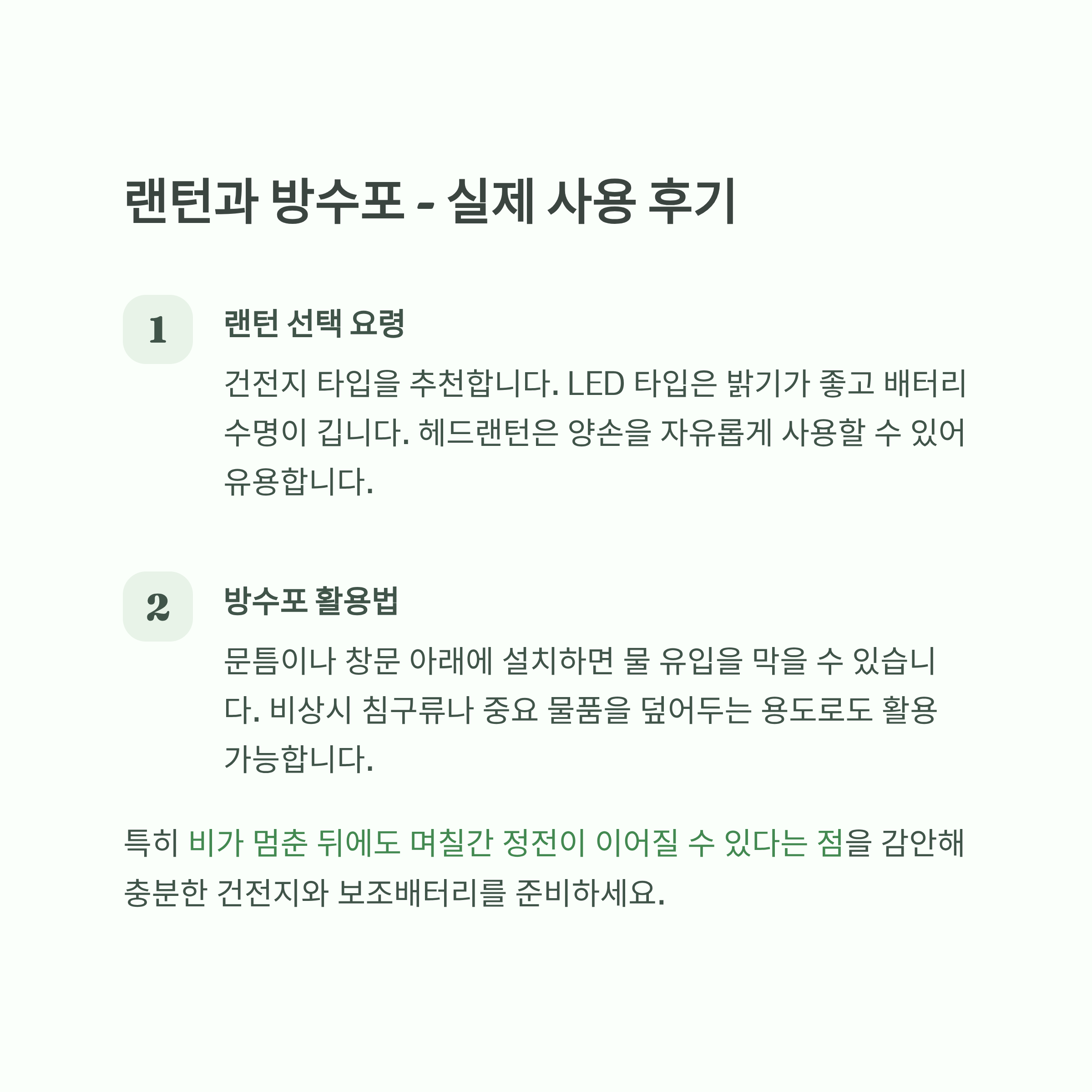 랜턴과 방수포 - 실제 사용 후기

1

랜턴 선택 요령

건전지 타입을 추천합니다. LED 타입은 밝기가 좋고 배터리 수명이 깁니다. 헤드랜턴은 양손을 자유롭게 사용할 수 있어 유용합니다.

2

방수포 활용법

문틈이나 창문 아래에 설치하면 물 유입을 막을 수 있습니다. 비상시 침구류나 중요 물품을 덮어두는 용도로도 활용 가능합니다.

특히 비가 멈춘 뒤에도 며칠간 정전이 이어질 수 있다는 점을 감안해 충분한 건전지와 보조배터리를 준비하세요.